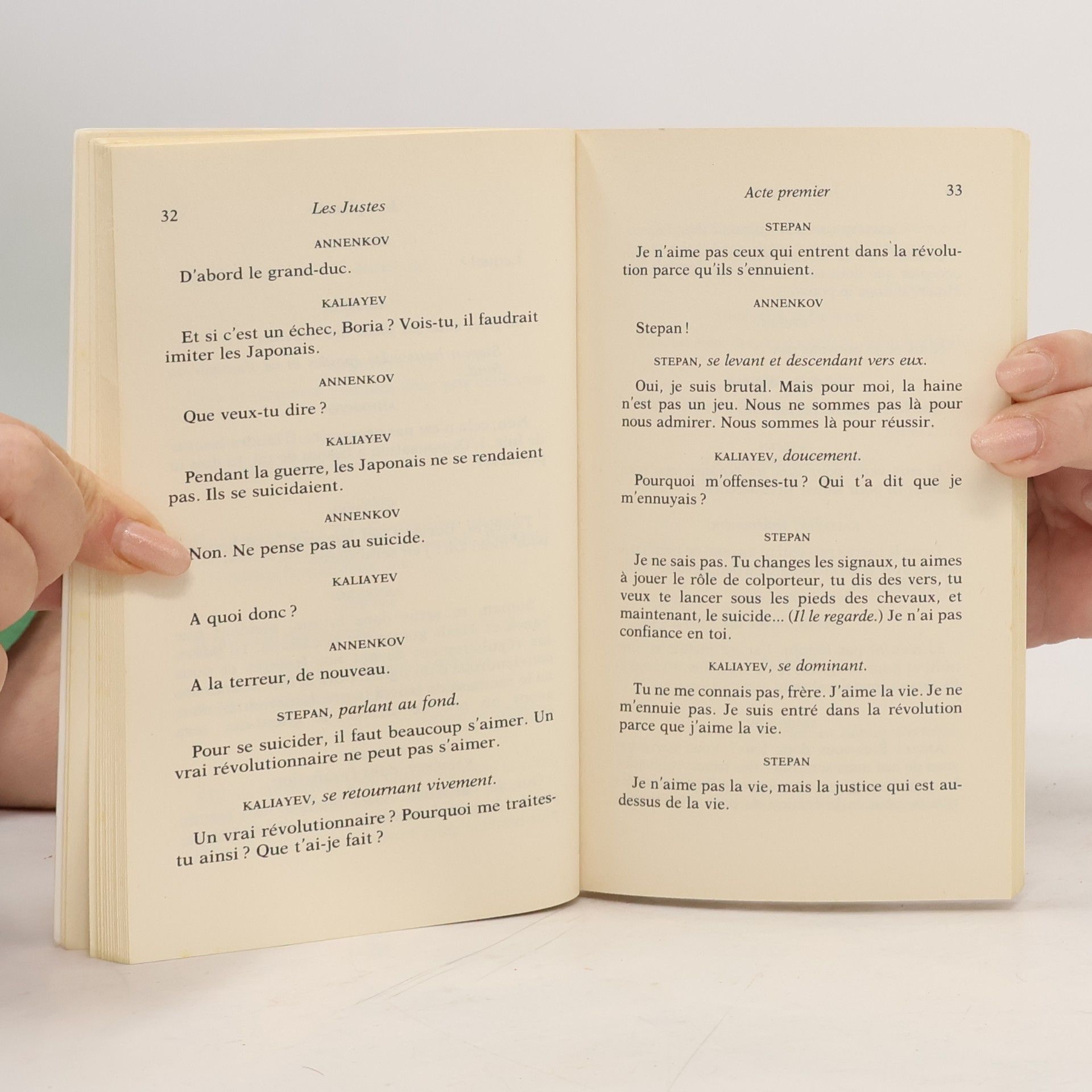 32 Les Justes

ANNENKOV

D'abord le grand-duc.

KALIAYEV

Et si c'est un échec, Boria ? Vois-tu, il faudrait imiter les Japonais.

ANNENKOV

Que veux-tu dire ?

KALIAYEV

Pendant la guerre, les Japonais ne se rendaient pas. Ils se suicidaient.

ANNENKOV

Non. Ne pense pas au suicide.

KALIAYEV

A quoi donc ?

ANNENKOV

A la terreur, de nouveau.

STEPAN, parlant au fond.

Pour se suicider, il faut beaucoup s'aimer. Un vrai révolutionnaire ne peut pas s'aimer.

KALIAYEV, se retournant vivement.

Un vrai révolutionnaire ? Pourquoi me traites-tu ainsi ? Que t'ai-je fait ?

Acte premier 33

STEPAN

Je n'aime pas ceux qui entrent dans la révolution parce qu'ils s'ennuient.

ANNENKOV

Stepan !

STEPAN, se levant et descendant vers eux.

Oui, je suis brutal. Mais pour moi, la haine n'est pas un jeu. Nous ne sommes pas là pour nous admirer. Nous sommes là pour réussir.

KALIAYEV, doucement.

Pourquoi m'offenses-tu ? Qui t'a dit que je m'ennuyais ?

STEPAN

Je ne sais pas. Tu changes les signaux, tu aimes à jouer le rôle de colporteur, tu dis des vers, tu veux te lancer sous les pieds des chevaux, et maintenant, le suicide... (Il le regarde.) Je n'ai pas confiance en toi.

KALIAYEV, se dominant.

Tu ne me connais pas, frère. J'aime la vie. Je ne m'ennuie pas. Je suis entré dans la révolution parce que j'aime la vie.

STEPAN

Je n'aime pas la vie, mais la justice qui est au-dessus de la vie.